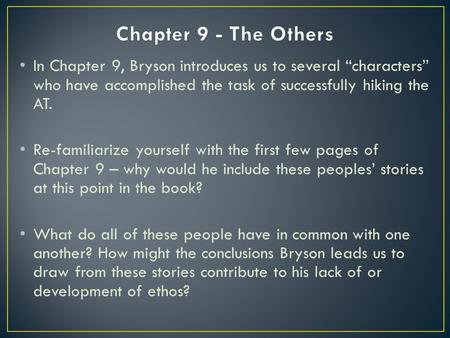 Chapter 9 - The Others

• In Chapter 9, Bryson introduces us to several “characters” who have accomplished the task of successfully hiking the AT.

• Re-familiarize yourself with the first few pages of Chapter 9 – why would he include these peoples’ stories at this point in the book?

• What do all of these people have in common with one another? How might the conclusions Bryson leads us to draw from these stories contribute to his lack of or development of ethos?